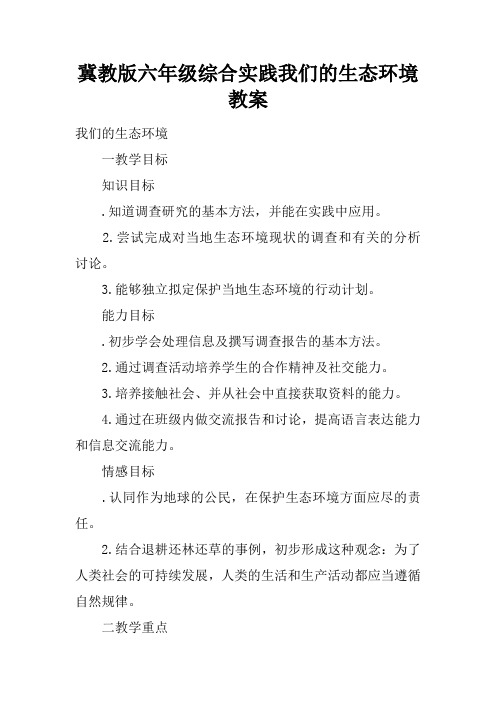 冀教版六年级综合实践我们的生态环境教案

我们的生态环境

一教学目标

知识目标

. 知道调查研究的基本方法，并能在实践中应用。

2. 尝试完成对当地生态环境现状的调查和有关的分析讨论。

3. 能够独立拟定保护当地生态环境的行动计划。

能力目标

. 初步学会处理信息及撰写调查报告的基本方法。

2. 通过调查活动培养学生的合作精神及社交能力。

3. 培养接触社会、并从社会中直接获取资料的能力。

4. 通过在班级内做交流报告和讨论，提高语言表达能力和信息交流能力。

情感目标

. 认同作为地球的公民，在保护生态环境方面应尽的责任。

2. 结合退耕还林还草的事例，初步形成这种观念：为了人类社会的可持续发展，人类的生活和生产活动都应当遵循自然规律。

二教学重点